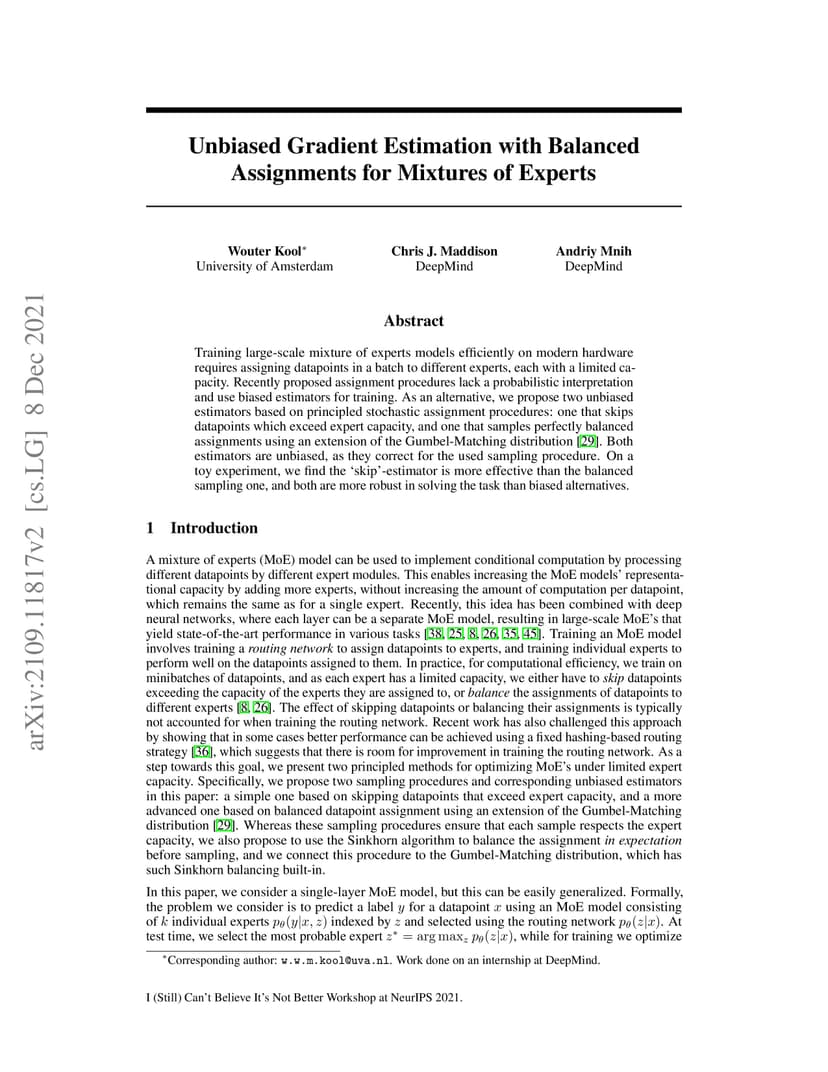 arXiv:2109.11817v2 [cs.LG] 8 Dec 2021

Unbiased Gradient Estimation with Balanced Assignments for Mixtures of Experts

Wouter Kool$^*$
University of Amsterdam

Chris J. Maddison
DeepMind

Andriy Mnih
DeepMind

Abstract

Training large-scale mixture of experts models efficiently on modern hardware requires assigning datapoints in a batch to different experts, each with a limited capacity. Recently proposed assignment procedures lack a probabilistic interpretation and use biased estimators for training. As an alternative, we propose two unbiased estimators based on principled stochastic assignment procedures: one that skips datapoints which exceed expert capacity, and one that samples perfectly balanced assignments using an extension of the Gumbel-Matching distribution [29]. Both estimators are unbiased, as they correct for the used sampling procedure. On a toy experiment, we find the 'skip'-estimator is more effective than the balanced sampling one, and both are more robust in solving the task than biased alternatives.

1 Introduction

A mixture of experts (MoE) model can be used to implement conditional computation by processing different datapoints by different expert modules. This enables increasing the MoE models' representational capacity by adding more experts, without increasing the amount of computation per datapoint, which remains the same as for a single expert. Recently, this idea has been combined with deep neural networks, where each layer can be a separate MoE model, resulting in large-scale MoE's that yield state-of-the-art performance in various tasks [38, 25, 8, 26, 35, 45]. Training an MoE model involves training a routing network to assign datapoints to experts, and training individual experts to perform well on the datapoints assigned to them. In practice, for computational efficiency, we train on minibatches of datapoints, and as each expert has a limited capacity, we either have to skip datapoints exceeding the capacity of the experts they are assigned to, or balance the assignments of datapoints to different experts [8, 26]. The effect of skipping datapoints or balancing their assignments is typically not accounted for when training the routing network. Recent work has also challenged this approach by showing that in some cases better performance can be achieved using a fixed hashing-based routing strategy [36], which suggests that there is room for improvement in training the routing network. As a step towards this goal, we present two principled methods for optimizing MoE's under limited expert capacity. Specifically, we propose two sampling procedures and corresponding unbiased estimators in this paper: a simple one based on skipping datapoints that exceed expert capacity, and a more advanced one based on balanced datapoint assignment using an extension of the Gumbel-Matching distribution [29]. Whereas these sampling procedures ensure that each sample respects the expert capacity, we also propose to use the Sinkhorn algorithm to balance the assignment in expectation before sampling, and we connect this procedure to the Gumbel-Matching distribution, which has such Sinkhorn balancing built-in.

In this paper, we consider a single-layer MoE model, but this can be easily generalized. Formally, the problem we consider is to predict a label $y$ for a datapoint $x$ using an MoE model consisting of $k$ individual experts $p_\theta(y|x, z)$ indexed by $z$ and selected using the routing network $p_\theta(z|x)$. At test time, we select the most probable expert $z^* = \arg\max_z p_\theta(z|x)$, while for training we optimize

$^*$Corresponding author: w.w.m.kool@uva.nl. Work done on an internship at DeepMind.

I (Still) Can't Believe It's Not Better Workshop at NeurIPS 2021.